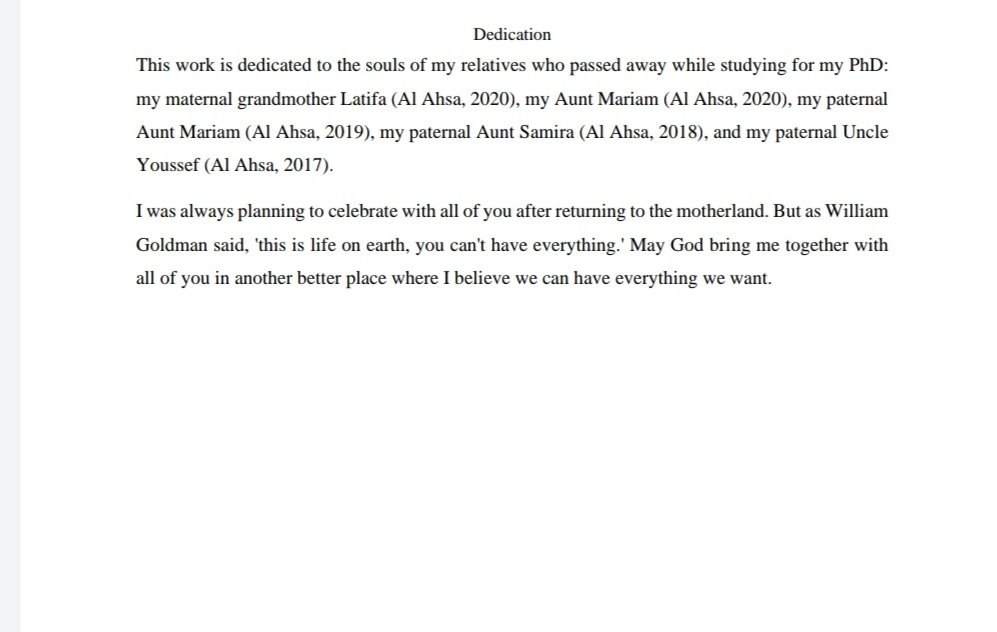 Dedication

This work is dedicated to the souls of my relatives who passed away while studying for my PhD: my maternal grandmother Latifa (Al Ahsa, 2020), my Aunt Mariam (Al Ahsa, 2020), my paternal Aunt Mariam (Al Ahsa, 2019), my paternal Aunt Samira (Al Ahsa, 2018), and my paternal Uncle Youssef (Al Ahsa, 2017).

I was always planning to celebrate with all of you after returning to the motherland. But as William Goldman said, 'this is life on earth, you can't have everything.' May God bring me together with all of you in another better place where I believe we can have everything we want.